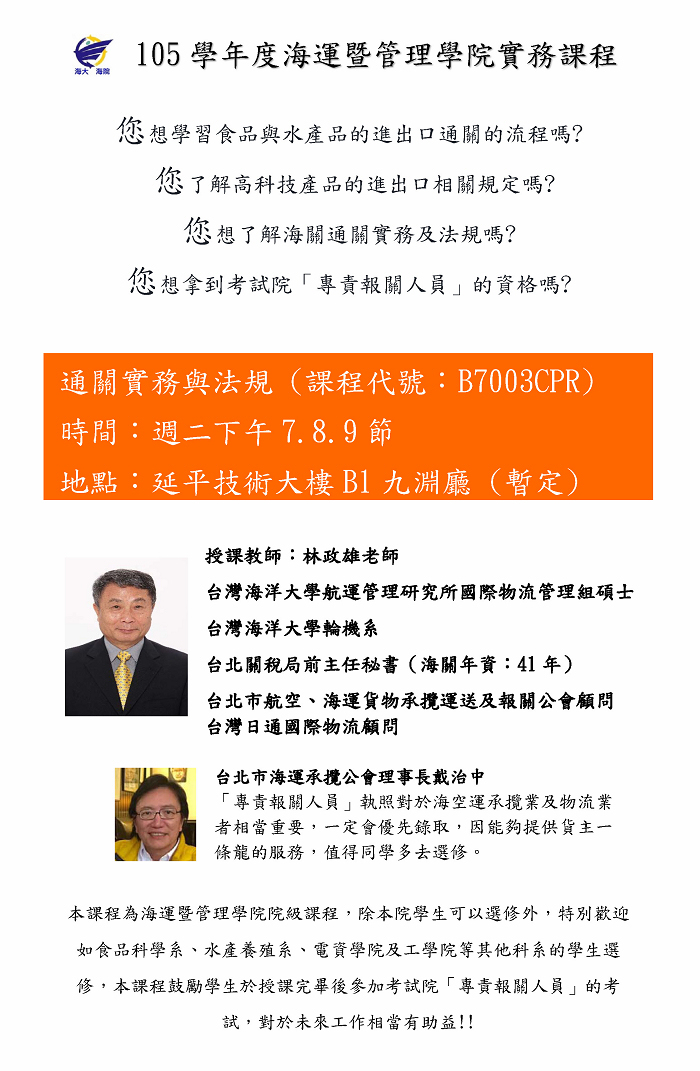 海大 海院

105學年度海運暨管理學院實務課程

您想學習食品與水產品的進出口通關的流程嗎?

您了解高科技產品的進出口相關規定嗎?

您想了解海關通關實務及法規嗎?

您想拿到考試院「專責報關人員」的資格嗎?

通關實務與法規(課程代號:B7003CPR)

時間:週二下午7.8.9節

地點:延平技術大樓B1九淵廳(暫定)

授課教師:林政雄老師

台灣海洋大學航運管理研究所國際物流管理組碩士

台灣海洋大學輪機系

台北關稅局前主任秘書(海關年資:41年)

台北市航空、海運貨物承攬運送及報關公會顧問

台灣日通國際物流顧問

台北市海運承攬公會理事長戴治中

「專責報關人員」執照對於海空運承攬業及物流業者相當重要,一定會優先錄取,因能夠提供貨主一條龍的服務,值得同學多去選修。

本課程為海運暨管理學院院級課程,除本院學生可以選修外,特別歡迎如食品科學系、水產養殖系、電資學院及工學院等其他科系的學生選修,本課程鼓勵學生於授課完畢後參加考試院「專責報關人員」的考試,對於未來工作相當有助益!!